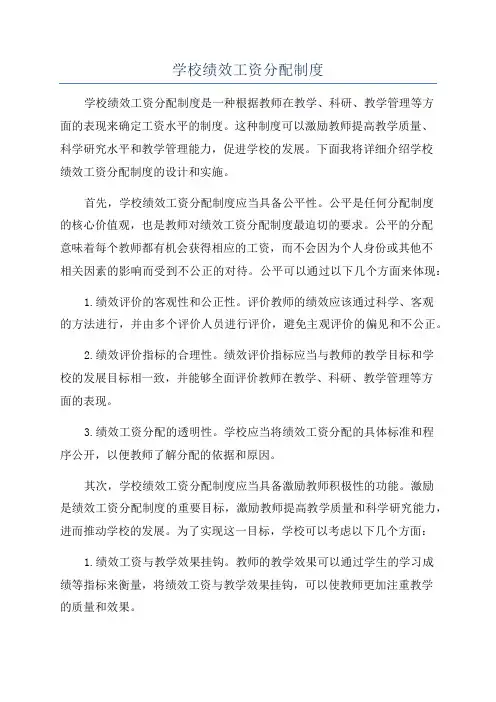 学校绩效工资分配制度

学校绩效工资分配制度是一种根据教师在教学、科研、教学管理等方面的表现来确定工资水平的制度。这种制度可以激励教师提高教学质量、科学研究水平和教学管理能力，促进学校的发展。下面我将详细介绍学校绩效工资分配制度的设计和实施。

首先，学校绩效工资分配制度应当具备公平性。公平是任何分配制度的核心价值观，也是教师对绩效工资分配制度最迫切的要求。公平的分配意味着每个教师都有机会获得相应的工资，而不会因为个人身份或其他不相关因素的影响而受到不公正的对待。公平可以通过以下几个方面来体现：

1.绩效评价的客观性和公正性。评价教师的绩效应该通过科学、客观的方法进行，并由多个评价人员进行评价，避免主观评价的偏见和不公正。

2.绩效评价指标的合理性。绩效评价指标应当与教师的教学目标和学校的发展目标相一致，并能够全面评价教师在教学、科研、教学管理等方面的表现。

3.绩效工资分配的透明性。学校应当将绩效工资分配的具体标准和程序公开，以便教师了解分配的依据和原因。

其次，学校绩效工资分配制度应当具备激励教师积极性的功能。激励是绩效工资分配制度的重要目标，激励教师提高教学质量和科学研究能力，进而推动学校的发展。为了实现这一目标，学校可以考虑以下几个方面：

1.绩效工资与教学效果挂钩。教师的教学效果可以通过学生的学习成绩等指标来衡量，将绩效工资与教学效果挂钩，可以使教师更加注重教学的质量和效果。